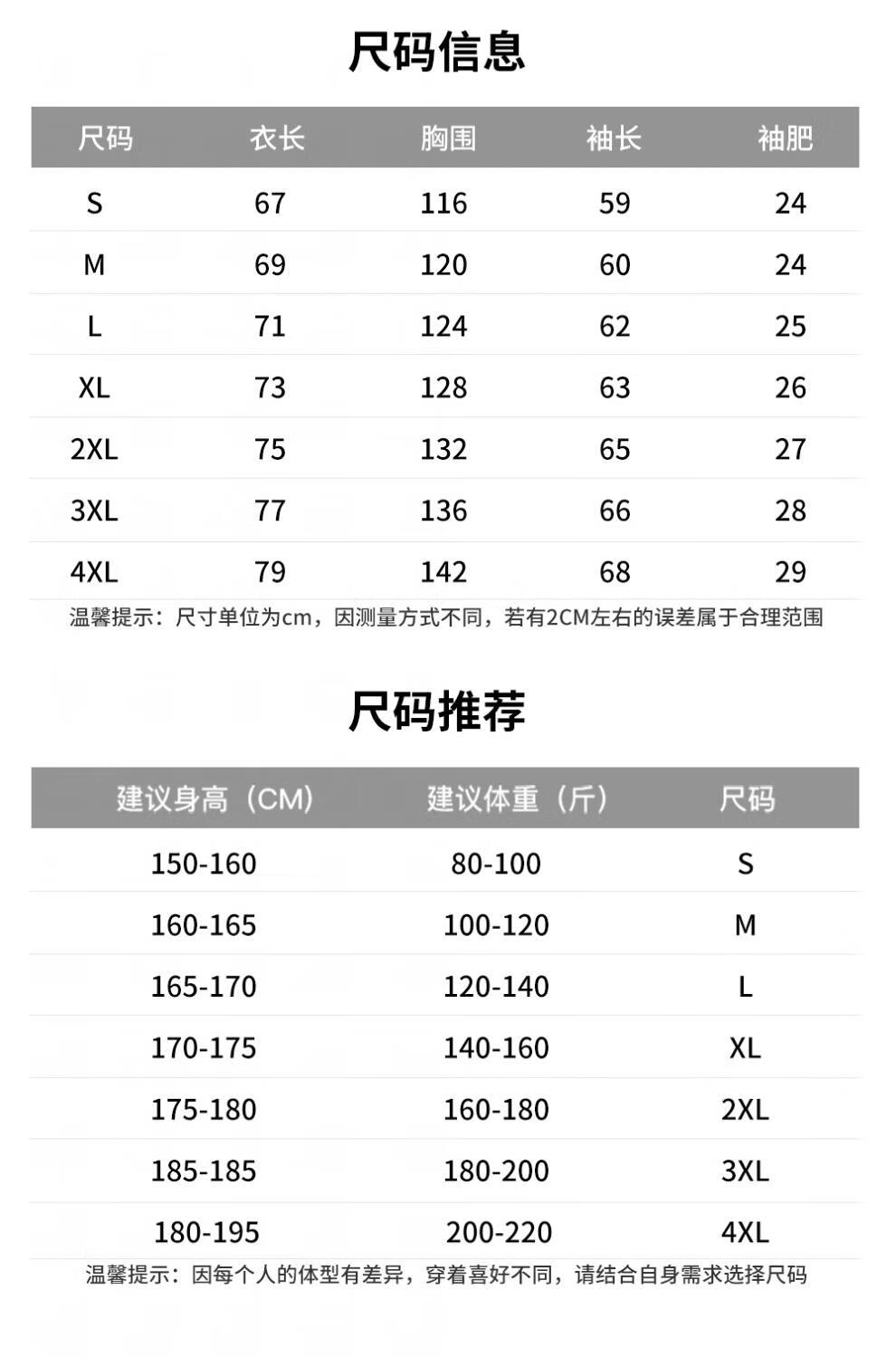 尺码信息

| 尺码 | 衣长 | 胸围 | 袖长 | 袖肥 |
|---|---|---|---|---|
| S | 67 | 116 | 59 | 24 |
| M | 69 | 120 | 60 | 24 |
| L | 71 | 124 | 62 | 25 |
| XL | 73 | 128 | 63 | 26 |
| 2XL | 75 | 132 | 65 | 27 |
| 3XL | 77 | 136 | 66 | 28 |
| 4XL | 79 | 142 | 68 | 29 |

温馨提示：尺寸单位为cm，因测量方式不同，若有2CM左右的误差属于合理范围

尺码推荐

| 建议身高（CM） | 建议体重（斤） | 尺码 |
|---|---|---|
| 150-160 | 80-100 | S |
| 160-165 | 100-120 | M |
| 165-170 | 120-140 | L |
| 170-175 | 140-160 | XL |
| 175-180 | 160-180 | 2XL |
| 185-185 | 180-200 | 3XL |
| 180-195 | 200-220 | 4XL |

温馨提示：因每个人的体型有差异，穿着喜好不同，请结合自身需求选择尺码